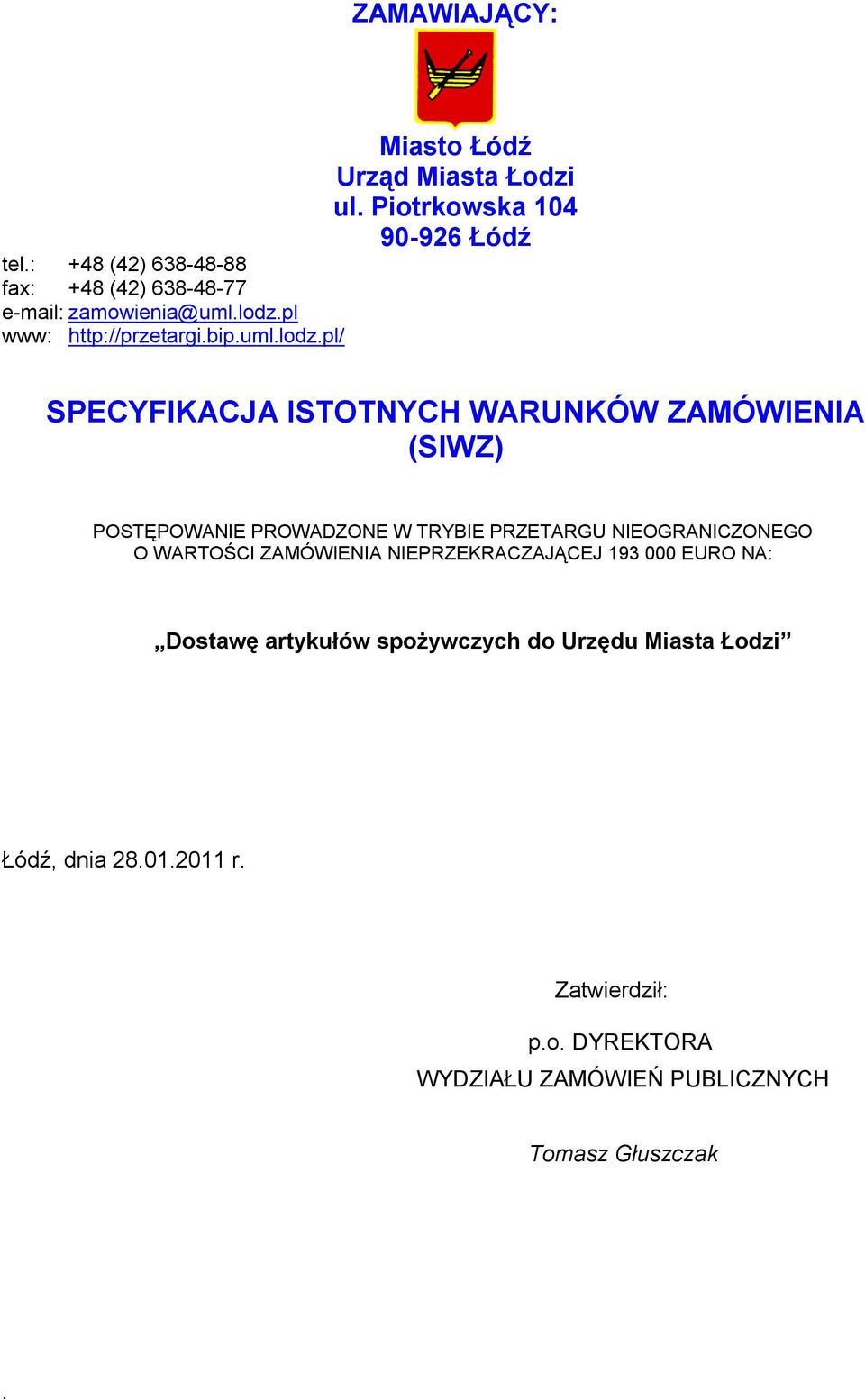 ZAMAWIAJĄCY:

Miasto Łódź
Urząd Miasta Łodzi
ul. Piotrkowska 104
90-926 Łódź

tel.: +48 (42) 638-48-88
fax: +48 (42) 638-48-77
e-mail: zamowienia@uml.lodz.pl
www: http://przetargi.bip.uml.lodz.pl/

SPECYFIKACJA ISTOTNYCH WARUNKÓW ZAMÓWIENIA (SIWZ)

POSTĘPOWANIE PROWADZONE W TRYBIE PRZETARGU NIEOGRANICZONEGO O WARTOŚCI ZAMÓWIENIA NIEPRZEKRACZAJĄCEJ 193 000 EURO NA:

„Dostawę artykułów spożywczych do Urzędu Miasta Łodzi”

Łódź, dnia 28.01.2011 r.

Zatwierdził:

p.o. DYREKTORA
WYDZIAŁU ZAMÓWIEŃ PUBLICZNYCH

Tomasz Głuszczak

.